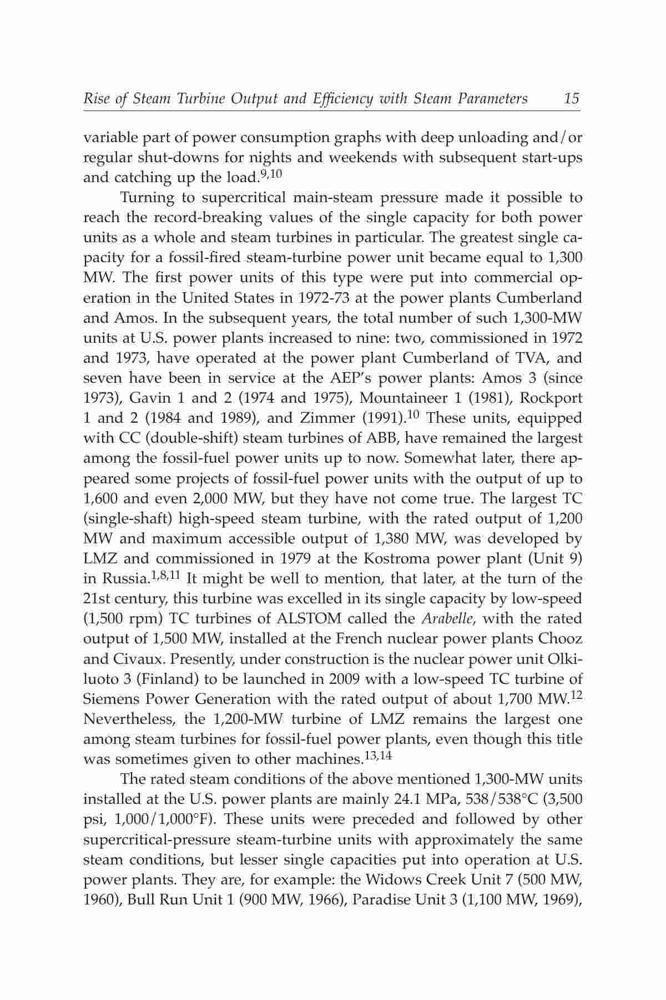 Rise of Steam Turbine Output and Efficiency with Steam Parameters 15

variable part of power consumption graphs with deep unloading and/or regular shut-downs for nights and weekends with subsequent start-ups and catching up the load.$^{9,10}$

Turning to supercritical main-steam pressure made it possible to reach the record-breaking values of the single capacity for both power units as a whole and steam turbines in particular. The greatest single capacity for a fossil-fired steam-turbine power unit became equal to 1,300 MW. The first power units of this type were put into commercial operation in the United States in 1972-73 at the power plants Cumberland and Amos. In the subsequent years, the total number of such 1,300-MW units at U.S. power plants increased to nine: two, commissioned in 1972 and 1973, have operated at the power plant Cumberland of TVA, and seven have been in service at the AEP's power plants: Amos 3 (since 1973), Gavin 1 and 2 (1974 and 1975), Mountaineer 1 (1981), Rockport 1 and 2 (1984 and 1989), and Zimmer (1991).$^{10}$ These units, equipped with CC (double-shift) steam turbines of ABB, have remained the largest among the fossil-fuel power units up to now. Somewhat later, there appeared some projects of fossil-fuel power units with the output of up to 1,600 and even 2,000 MW, but they have not come true. The largest TC (single-shaft) high-speed steam turbine, with the rated output of 1,200 MW and maximum accessible output of 1,380 MW, was developed by LMZ and commissioned in 1979 at the Kostroma power plant (Unit 9) in Russia.$^{1,8,11}$ It might be well to mention, that later, at the turn of the 21st century, this turbine was excelled in its single capacity by low-speed (1,500 rpm) TC turbines of ALSTOM called the Arabelle, with the rated output of 1,500 MW, installed at the French nuclear power plants Chooz and Civaux. Presently, under construction is the nuclear power unit Olkiluoto 3 (Finland) to be launched in 2009 with a low-speed TC turbine of Siemens Power Generation with the rated output of about 1,700 MW.$^{12}$ Nevertheless, the 1,200-MW turbine of LMZ remains the largest one among steam turbines for fossil-fuel power plants, even though this title was sometimes given to other machines.$^{13,14}$

The rated steam conditions of the above mentioned 1,300-MW units installed at the U.S. power plants are mainly 24.1 MPa, 538/538°C (3,500 psi, 1,000/1,000°F). These units were preceded and followed by other supercritical-pressure steam-turbine units with approximately the same steam conditions, but lesser single capacities put into operation at U.S. power plants. They are, for example: the Widows Creek Unit 7 (500 MW, 1960), Bull Run Unit 1 (900 MW, 1966), Paradise Unit 3 (1,100 MW, 1969),